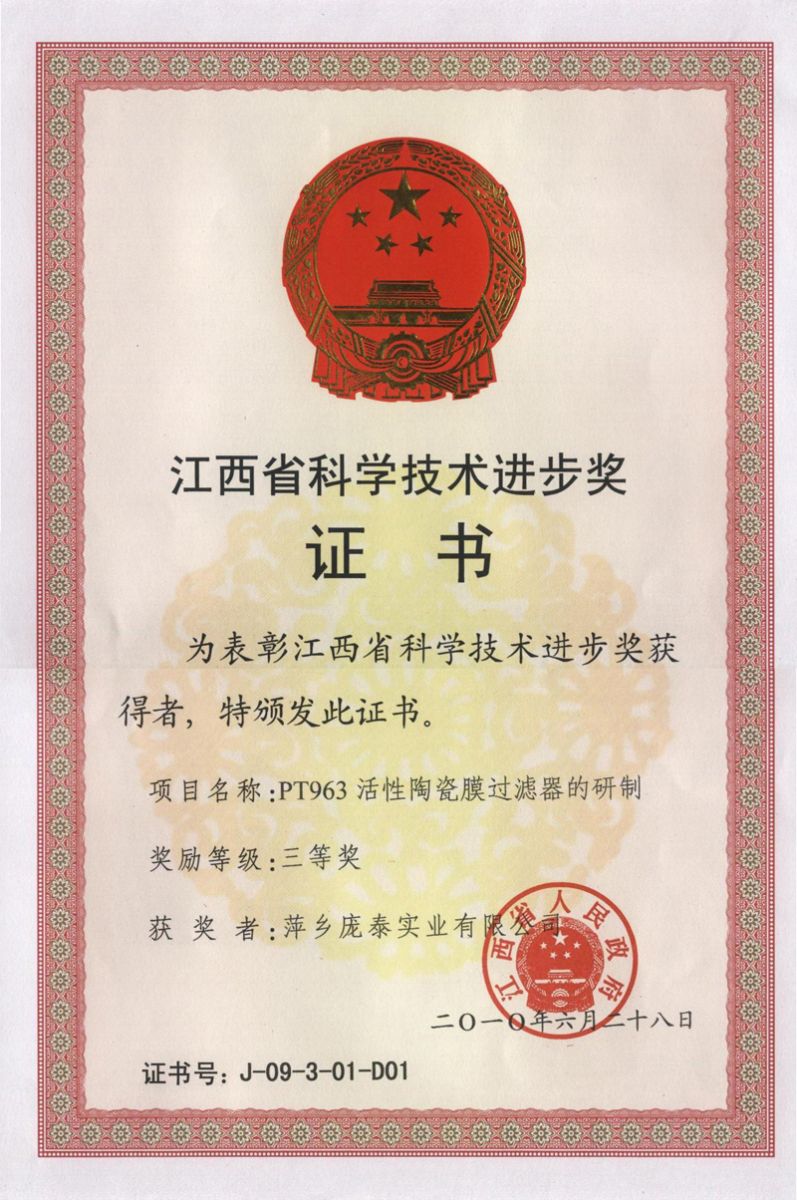 江西省科学技术进步奖

证 书

为表彰江西省科学技术进步奖获得者，特颁发此证书。

项目名称：PT963 活性陶瓷膜过滤器的研制

奖励等级：三等奖

获 奖 者：萍乡庞泰实业有限公司

江西省人民政府

二〇一〇年六月二十八日

证书号：J-09-3-01-D01